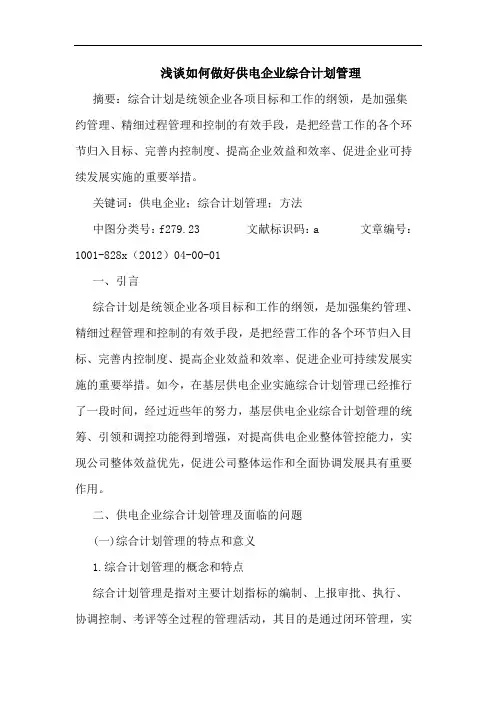 浅谈如何做好供电企业综合计划管理

摘要：综合计划是统领企业各项目标和工作的纲领，是加强集约管理、精细过程管理和控制的有效手段，是把经营工作的各个环节归入目标、完善内控制度、提高企业效益和效率、促进企业可持续发展实施的重要举措。

关键词：供电企业；综合计划管理；方法

中图分类号：f279.23 文献标识码：a 文章编号：1001-828x（2012）04-00-01

一、引言

综合计划是统领企业各项目标和工作的纲领，是加强集约管理、精细过程管理和控制的有效手段，是把经营工作的各个环节归入目标、完善内控制度、提高企业效益和效率、促进企业可持续发展实施的重要举措。如今，在基层供电企业实施综合计划管理已经推行了一段时间，经过近些年的努力，基层供电企业综合计划管理的统筹、引领和调控功能得到增强，对提高供电企业整体管控能力，实现公司整体效益优先，促进公司整体运作和全面协调发展具有重要作用。

二、供电企业综合计划管理及面临的问题

(一)综合计划管理的特点和意义

1.综合计划管理的概念和特点

综合计划管理是指对主要计划指标的编制、上报审批、执行、协调控制、考评等全过程的管理活动，其目的是通过闭环管理，实